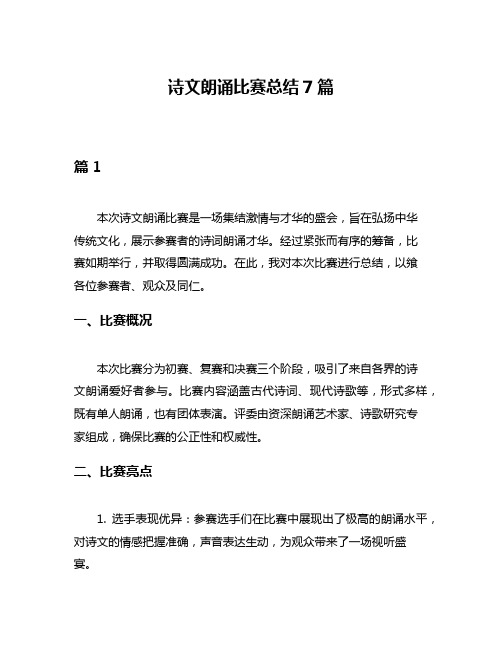 诗文朗诵比赛总结 7 篇

篇 1

本次诗文朗诵比赛是一场集结激情与才华的盛会，旨在弘扬中华传统文化，展示参赛者的诗词朗诵才华。经过紧张而有序的筹备，比赛如期举行，并取得圆满成功。在此，我对本次比赛进行总结，以飨各位参赛者、观众及同仁。

一、比赛概况

本次比赛分为初赛、复赛和决赛三个阶段，吸引了来自各界的诗文朗诵爱好者参与。比赛内容涵盖古代诗词、现代诗歌等，形式多样，既有单人朗诵，也有团体表演。评委由资深朗诵艺术家、诗歌研究专家组成，确保比赛的公正性和权威性。

二、比赛亮点

1. 选手表现优异：参赛选手们在比赛中展现出了极高的朗诵水平，对诗文的情感把握准确，声音表达生动，为观众带来了一场视听盛宴。